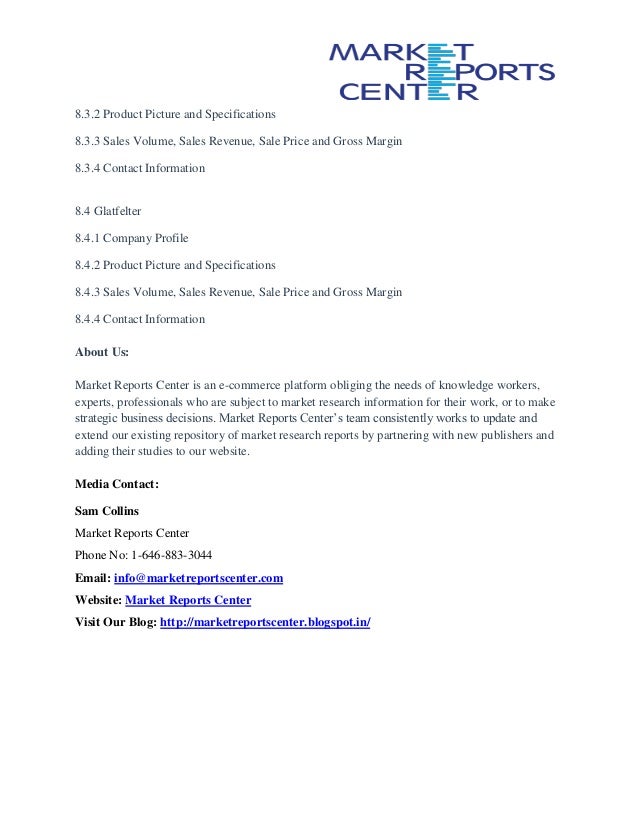 MARKET
REPORTS
CENTER

8.3.2 Product Picture and Specifications

8.3.3 Sales Volume, Sales Revenue, Sale Price and Gross Margin

8.3.4 Contact Information

8.4 Glatfelter

8.4.1 Company Profile

8.4.2 Product Picture and Specifications

8.4.3 Sales Volume, Sales Revenue, Sale Price and Gross Margin

8.4.4 Contact Information

About Us:

Market Reports Center is an e-commerce platform obliging the needs of knowledge workers, experts, professionals who are subject to market research information for their work, or to make strategic business decisions. Market Reports Center's team consistently works to update and extend our existing repository of market research reports by partnering with new publishers and adding their studies to our website.

Media Contact:

Sam Collins

Market Reports Center

Phone No: 1-646-883-3044

Email: info@marketreportscenter.com

Website: Market Reports Center

Visit Our Blog: http://marketreportscenter.blogspot.in/